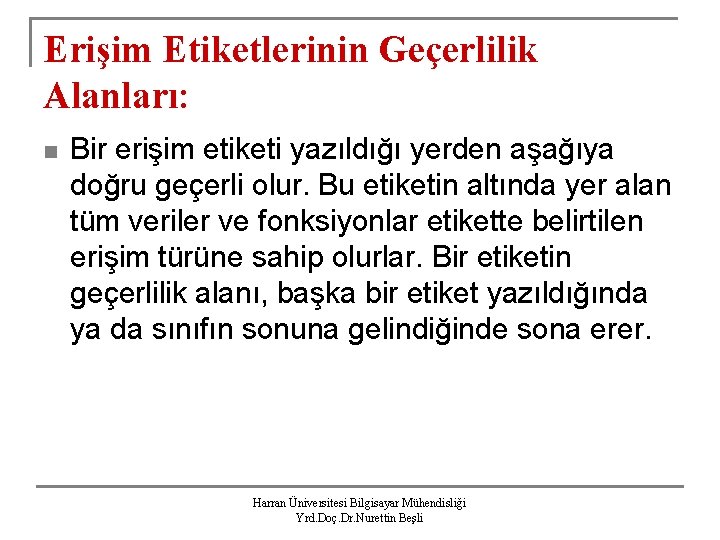 Erişim Etiketlerinin Geçerlilik Alanları:

Bir erişim etiketi yazıldığı yerden aşağıya doğru geçerli olur. Bu etiketin altında yer alan tüm veriler ve fonksiyonlar etikette belirtilen erişim türüne sahip olurlar. Bir etiketin geçerlilik alanı, başka bir etiket yazıldığında ya da sınıfın sonuna gelindiğinde sona erer.

Harran Üniversitesi Bilgisayar Mühendisliği
Yrd.Doç.Dr.Nurettin Beşli